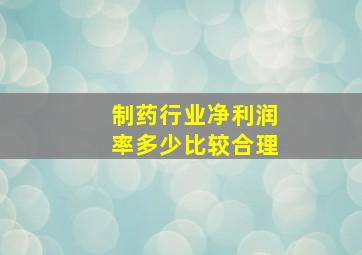 制药行业净利润率多少比较合理